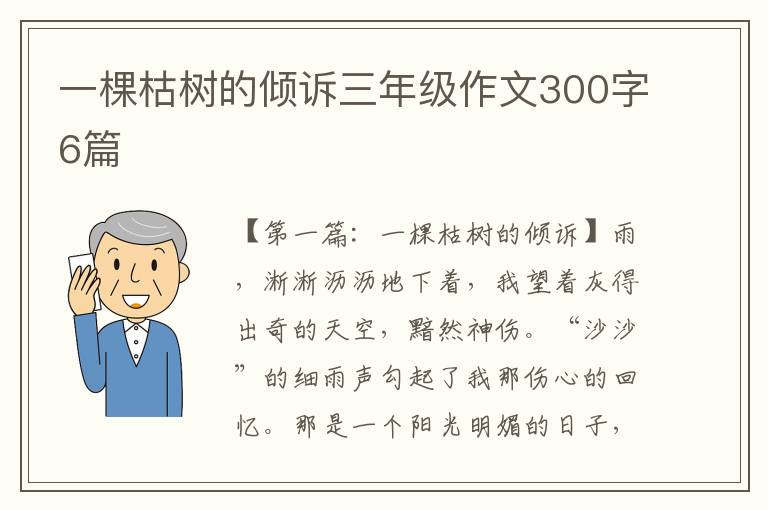 一棵枯树的倾诉三年级作文300字6篇

【第一篇：一棵枯树的倾诉】雨，淅淅沥沥地下着，我望着灰得出奇的天空，黯然神伤。“沙沙”的细雨声勾起了我那伤心的回忆。那是一个阳光明媚的日子，